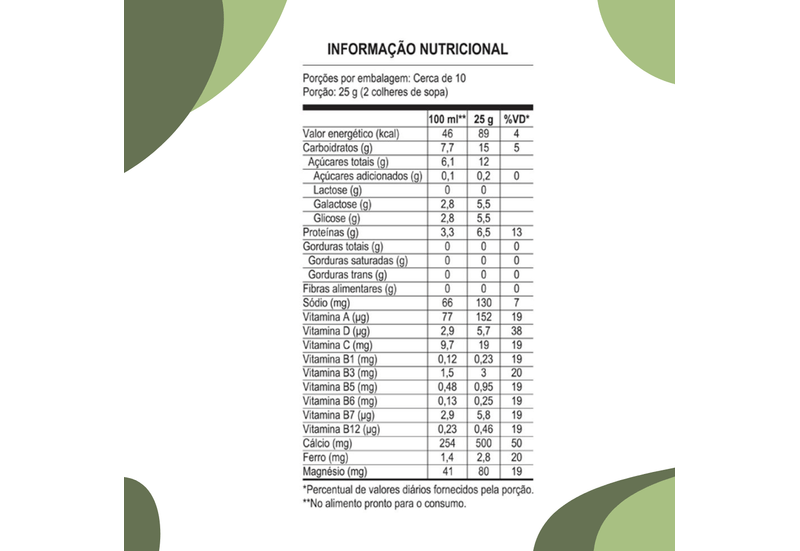 INFORMAÇÃO NUTRICIONAL

Porções por embalagem: Cerca de 10
Porção: 25 g (2 colheres de sopa)

| | 100 ml** | 25 g | %VD* |
|---|---|---|---|
| Valor energético (kcal) | 46 | 89 | 4 |
| Carboidratos (g) | 7,7 | 15 | 5 |
| Açúcares totais (g) | 6,1 | 12 | |
| Açúcares adicionados (g) | 0,1 | 0,2 | 0 |
| Lactose (g) | 0 | 0 | |
| Galactose (g) | 2,8 | 5,5 | |
| Glicose (g) | 2,8 | 5,5 | |
| Proteínas (g) | 3,3 | 6,5 | 13 |
| Gorduras totais (g) | 0 | 0 | 0 |
| Gorduras saturadas (g) | 0 | 0 | 0 |
| Gorduras trans (g) | 0 | 0 | 0 |
| Fibras alimentares (g) | 0 | 0 | 0 |
| Sódio (mg) | 66 | 130 | 7 |
| Vitamina A (µg) | 77 | 152 | 19 |
| Vitamina D (µg) | 2,9 | 5,7 | 38 |
| Vitamina C (mg) | 9,7 | 19 | 19 |
| Vitamina B1 (mg) | 0,12 | 0,23 | 19 |
| Vitamina B3 (mg) | 1,5 | 3 | 20 |
| Vitamina B5 (mg) | 0,48 | 0,95 | 19 |
| Vitamina B6 (mg) | 0,13 | 0,25 | 19 |
| Vitamina B7 (µg) | 2,9 | 5,8 | 19 |
| Vitamina B12 (µg) | 0,23 | 0,46 | 19 |
| Cálcio (mg) | 254 | 500 | 50 |
| Ferro (mg) | 1,4 | 2,8 | 20 |
| Magnésio (mg) | 41 | 80 | 19 |

*Percentual de valores diários fornecidos pela porção.
**No alimento pronto para o consumo.